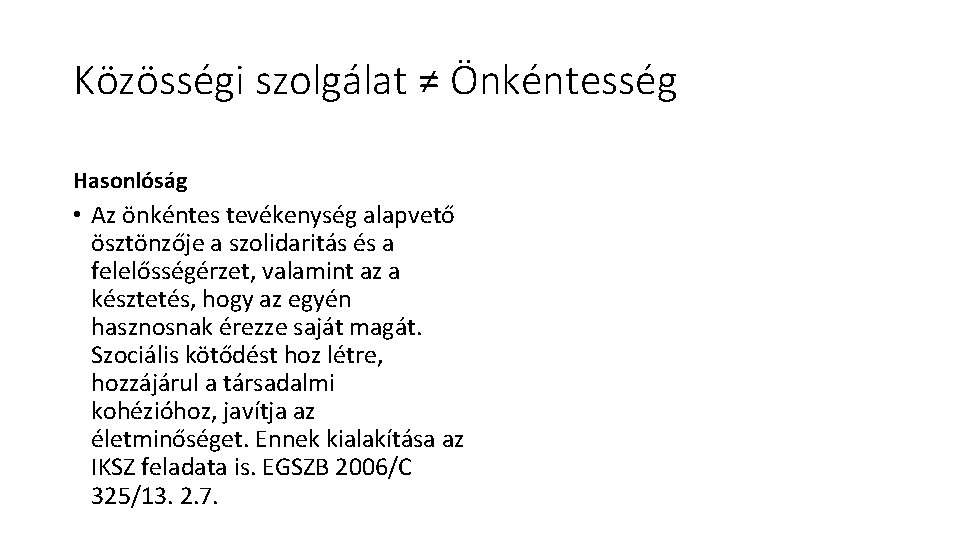 Közösségi szolgálat ≠ Önkéntesség

Hasonlóság

• Az önkéntes tevékenység alapvető ösztönzője a szolidaritás és a felelősségérzet, valamint az a késztetés, hogy az egyén hasznosnak érezze saját magát. Szociális kötődést hoz létre, hozzájárul a társadalmi kohézióhoz, javítja az életminőséget. Ennek kialakítása az IKSZ feladata is. EGSZB 2006/C 325/13. 2.7.